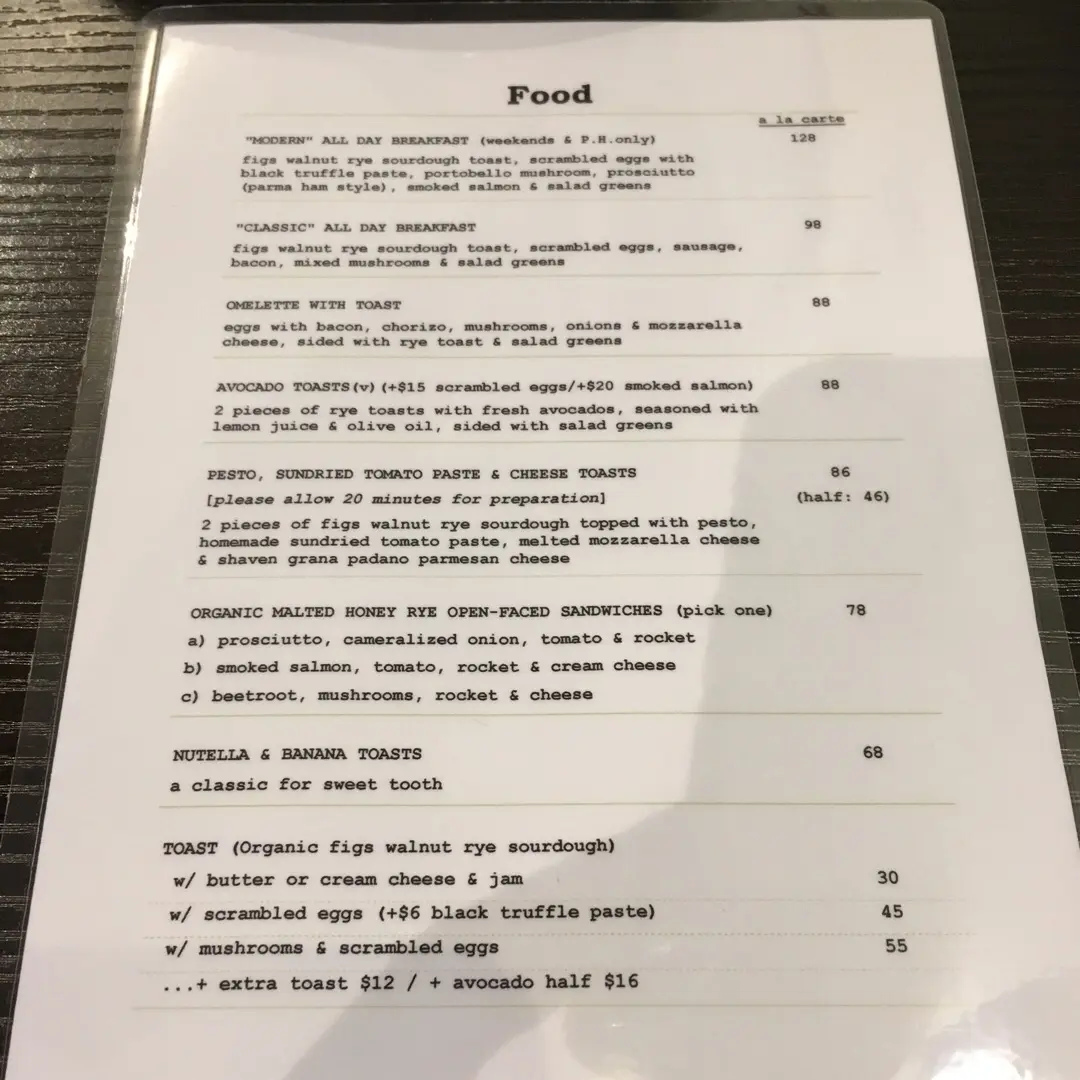 Food

a la carte

"MODERN" ALL DAY BREAKFAST (weekends & P.H.only)
128

figs walnut rye sourdough toast, scrambled eggs with black truffle paste, portobello mushroom, prosciutto (parma ham style), smoked salmon & salad greens

"CLASSIC" ALL DAY BREAKFAST
98

figs walnut rye sourdough toast, scrambled eggs, sausage, bacon, mixed mushrooms & salad greens

OMELETTE WITH TOAST
88

eggs with bacon, chorizo, mushrooms, onions & mozzarella cheese, sided with rye toast & salad greens

AVOCADO TOASTS(v) (+$15 scrambled eggs/+$20 smoked salmon)
88

2 pieces of rye toasts with fresh avocados, seasoned with lemon juice & olive oil, sided with salad greens

PESTO, SUNDRIED TOMATO PASTE & CHEESE TOASTS
86

[please allow 20 minutes for preparation]
(half: 46)

2 pieces of figs walnut rye sourdough topped with pesto, homemade sundried tomato paste, melted mozzarella cheese & shaven grana padano parmesan cheese

ORGANIC MALTED HONEY RYE OPEN-FACED SANDWICHES (pick one)
78

a) prosciutto, cameralized onion, tomato & rocket
b) smoked salmon, tomato, rocket & cream cheese
c) beetroot, mushrooms, rocket & cheese

NUTELLA & BANANA TOASTS
68

a classic for sweet tooth

TOAST (Organic figs walnut rye sourdough)
w/ butter or cream cheese & jam 30
w/ scrambled eggs (+$6 black truffle paste) 45
w/ mushrooms & scrambled eggs 55
...+ extra toast $12 / + avocado half $16